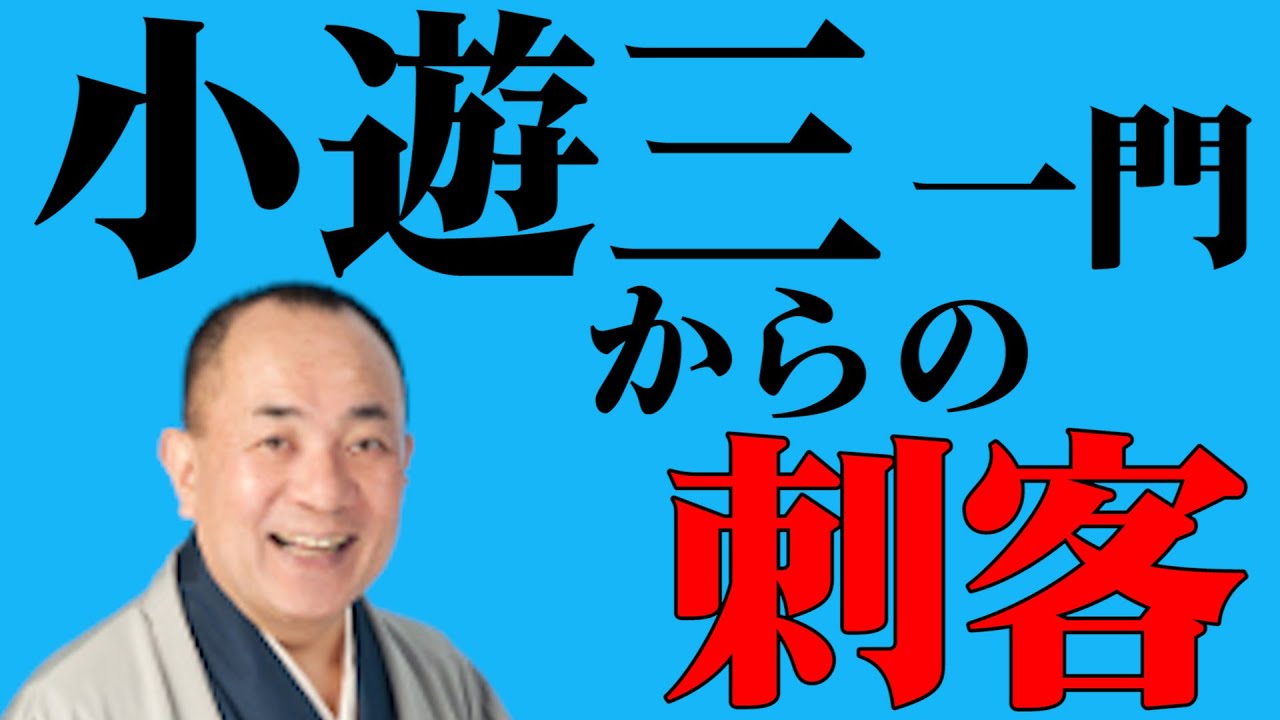 小遊三一門
からの
刺客